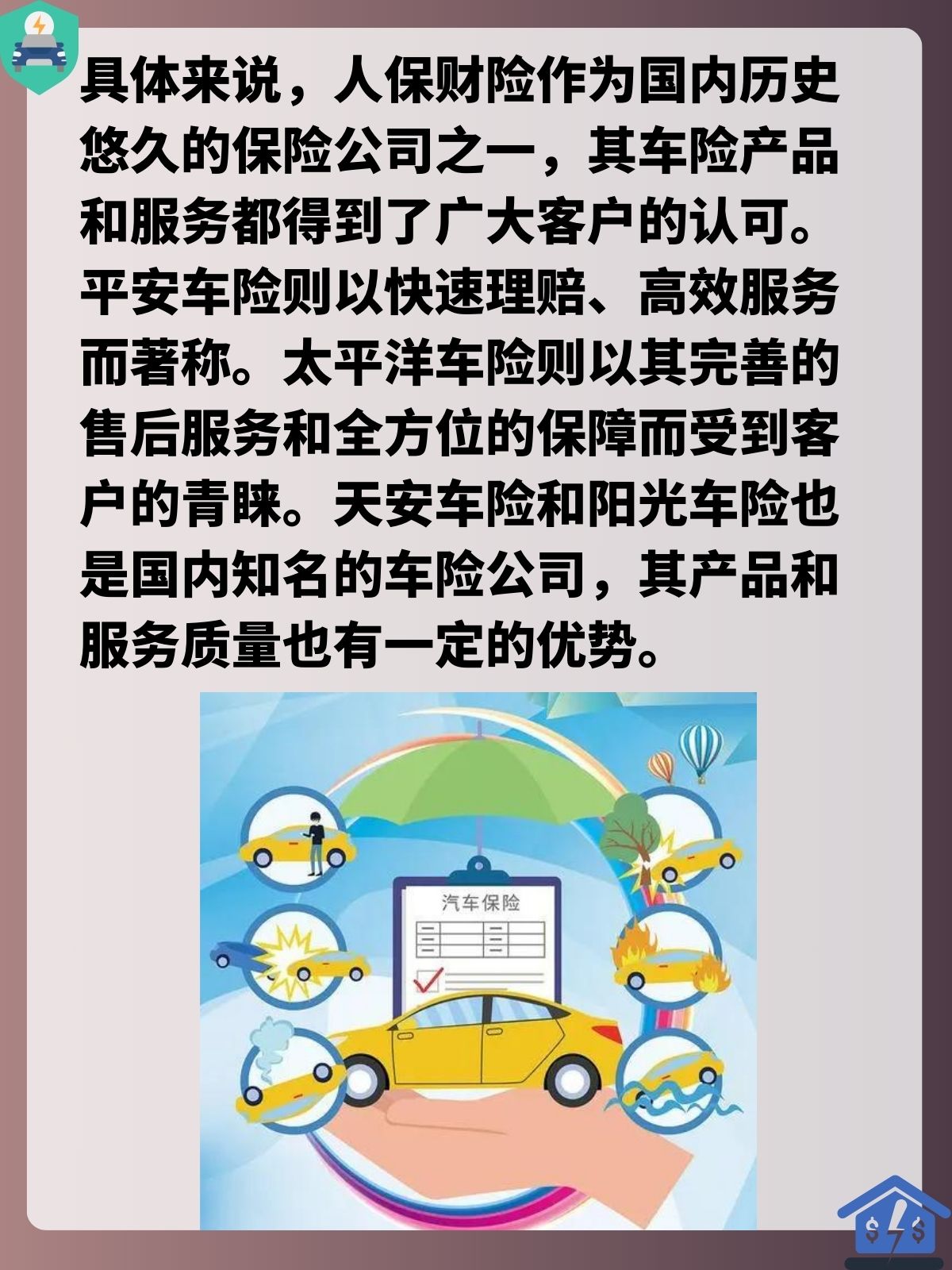 具体来说，人保财险作为国内历史悠久的保险公司之一，其车险产品和服务都得到了广大客户的认可。平安车险则以快速理赔、高效服务而著称。太平洋车险则以其完善的售后服务和全方位的保障而受到客户的青睐。天安车险和阳光车险也是国内知名的车险公司，其产品和服务质量也有一定的优势。

汽车保险

$ $